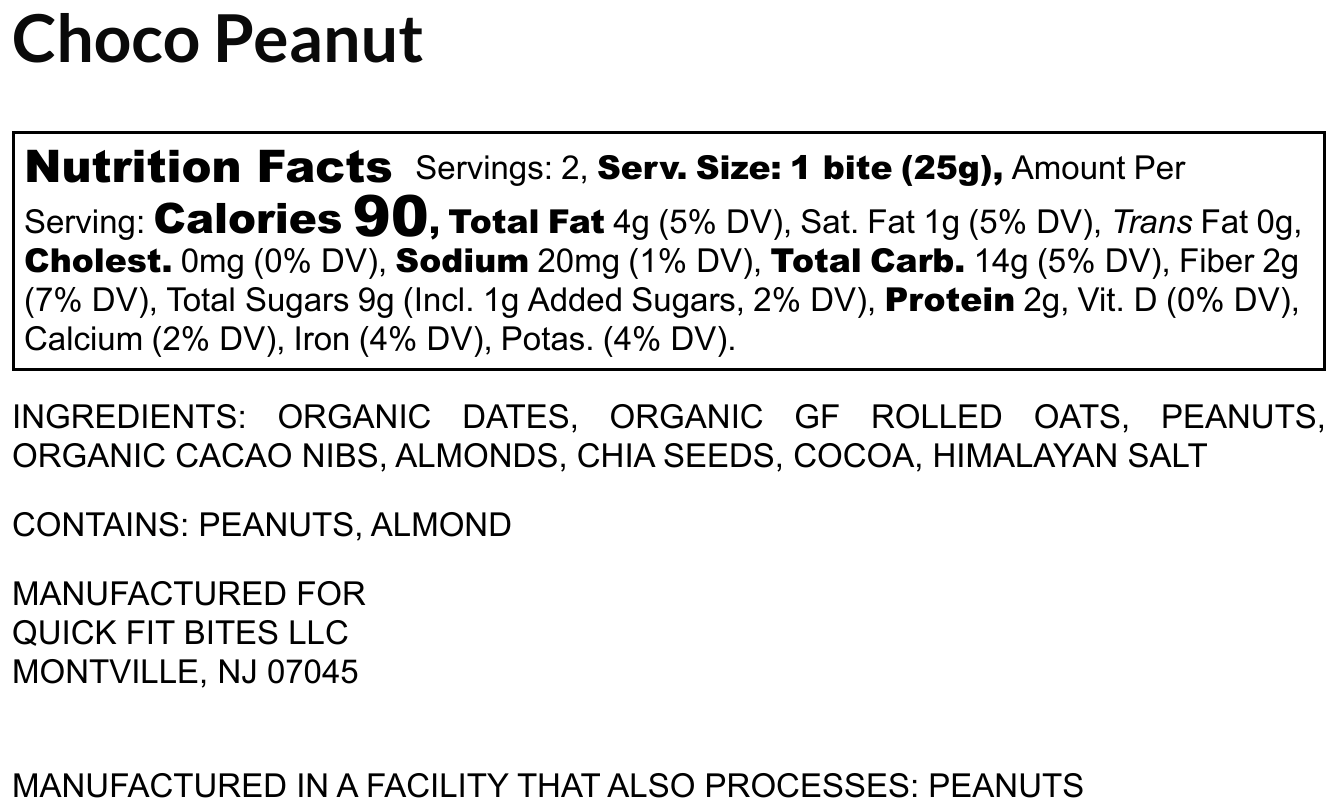 Choco Peanut

Nutrition Facts Servings: 2, Serv. Size: 1 bite (25g), Amount Per Serving: Calories 90, Total Fat 4g (5% DV), Sat. Fat 1g (5% DV), Trans Fat 0g, Cholest. 0mg (0% DV), Sodium 20mg (1% DV), Total Carb. 14g (5% DV), Fiber 2g (7% DV), Total Sugars 9g (Incl. 1g Added Sugars, 2% DV), Protein 2g, Vit. D (0% DV), Calcium (2% DV), Iron (4% DV), Potas. (4% DV).

INGREDIENTS: ORGANIC DATES, ORGANIC GF ROLLED OATS, PEANUTS, ORGANIC CACAO NIBS, ALMONDS, CHIA SEEDS, COCOA, HIMALAYAN SALT

CONTAINS: PEANUTS, ALMOND

MANUFACTURED FOR
QUICK FIT BITES LLC
MONTVILLE, NJ 07045

MANUFACTURED IN A FACILITY THAT ALSO PROCESSES: PEANUTS